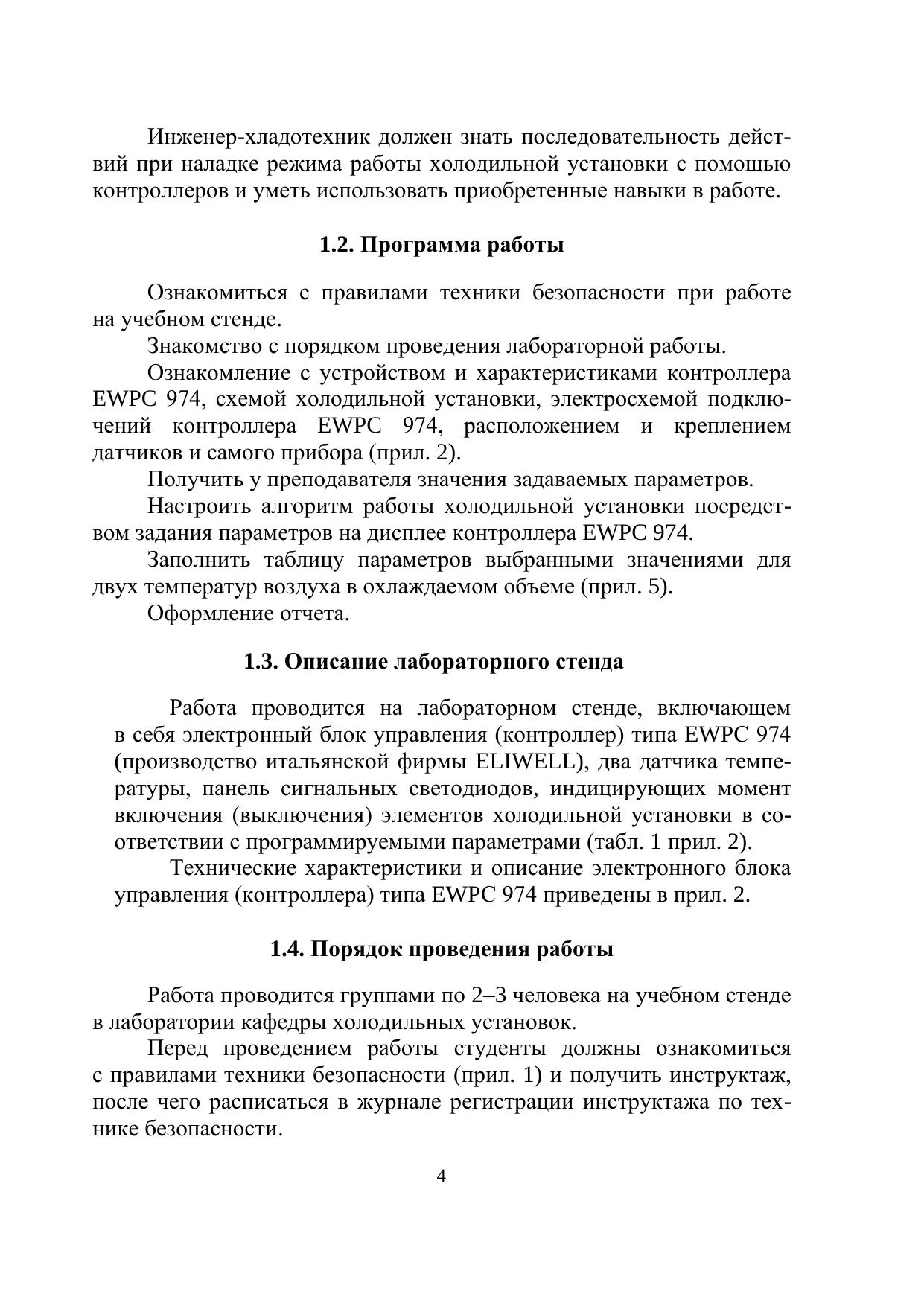 Инженер-хладотехник должен знать последовательность действий при наладке режима работы холодильной установки с помощью контроллеров и уметь использовать приобретенные навыки в работе.

1.2. Программа работы

Ознакомиться с правилами техники безопасности при работе на учебном стенде.

Знакомство с порядком проведения лабораторной работы.

Ознакомление с устройством и характеристиками контроллера EWPC 974, схемой холодильной установки, электросхемой подключений контроллера EWPC 974, расположением и креплением датчиков и самого прибора (прил. 2).

Получить у преподавателя значения задаваемых параметров.

Настроить алгоритм работы холодильной установки посредством задания параметров на дисплее контроллера EWPC 974.

Заполнить таблицу параметров выбранными значениями для двух температур воздуха в охлаждаемом объеме (прил. 5).

Оформление отчета.

1.3. Описание лабораторного стенда

Работа проводится на лабораторном стенде, включающем в себя электронный блок управления (контроллер) типа EWPC 974 (производство итальянской фирмы ELIWELL), два датчика температуры, панель сигнальных светодиодов, индицирующих момент включения (выключения) элементов холодильной установки в соответствии с программируемыми параметрами (табл. 1 прил. 2).

Технические характеристики и описание электронного блока управления (контроллера) типа EWPC 974 приведены в прил. 2.

1.4. Порядок проведения работы

Работа проводится группами по 2–3 человека на учебном стенде в лаборатории кафедры холодильных установок.

Перед проведением работы студенты должны ознакомиться с правилами техники безопасности (прил. 1) и получить инструктаж, после чего расписаться в журнале регистрации инструктажа по технике безопасности.

4